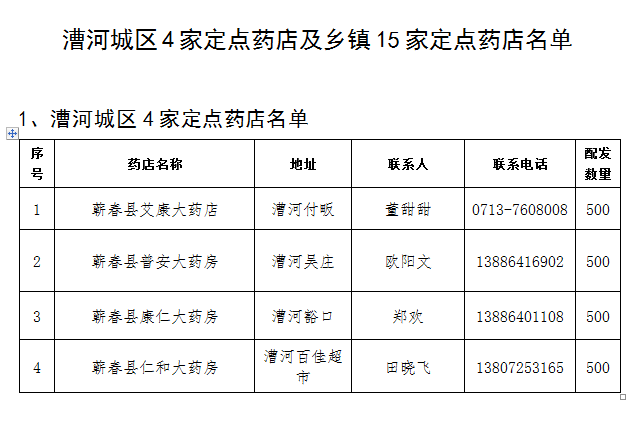 漕河城区 4 家定点药店及乡镇 15 家定点药店名单

1、漕河城区 4 家定点药店名单

| 序号 | 药店名称 | 地址 | 联系人 | 联系电话 | 配发数量 |
|---|---|---|---|---|---|
| 1 | 蕲春县艾康大药店 | 漕河付畈 | 董甜甜 | 0713-7608008 | 500 |
| 2 | 蕲春县普安大药房 | 漕河吴庄 | 欧阳文 | 13886416902 | 500 |
| 3 | 蕲春县康仁大药房 | 漕河豁口 | 郑欢 | 13886401108 | 500 |
| 4 | 蕲春县仁和大药房 | 漕河百佳超市 | 田晓飞 | 13807253165 | 500 |